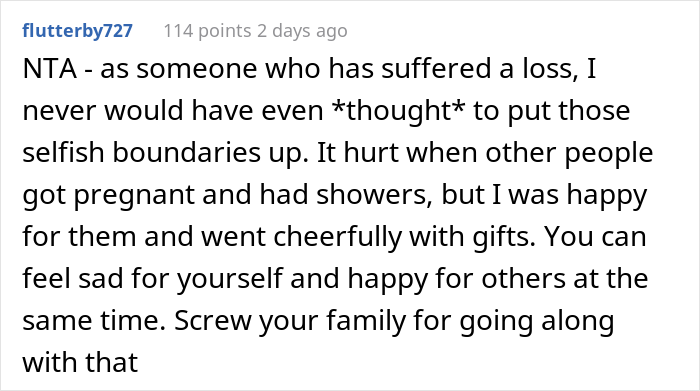 flutterby727 114 points 2 days ago

NTA - as someone who has suffered a loss, I never would have even *thought* to put those selfish boundaries up. It hurt when other people got pregnant and had showers, but I was happy for them and went cheerfully with gifts. You can feel sad for yourself and happy for others at the same time. Screw your family for going along with that